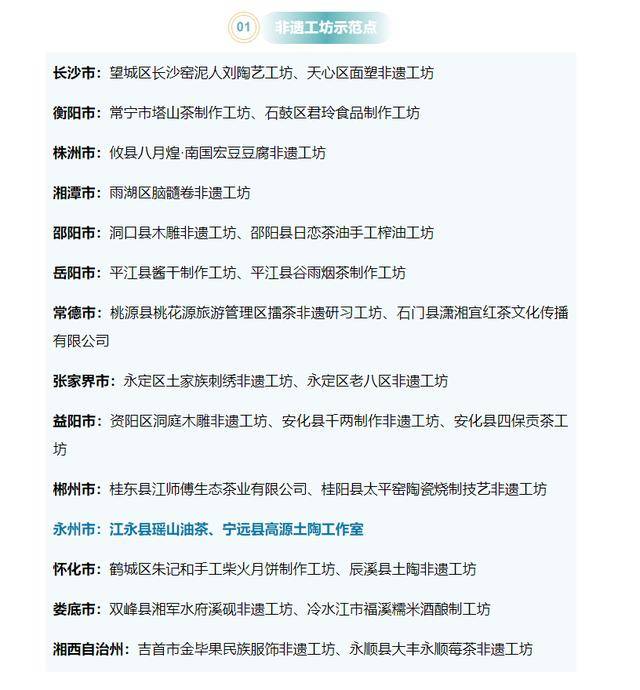 01 非遗工坊示范点

长沙市：望城区长沙窑泥人刘陶艺工坊、天心区面塑非遗工坊

衡阳市：常宁市塔山茶制作工坊、石鼓区君玲食品制作工坊

株洲市：攸县八月煌·南国宏豆豆腐非遗工坊

湘潭市：雨湖区脑髓卷非遗工坊

邵阳市：洞口县木雕非遗工坊、邵阳县日恋茶油手工榨油工坊

岳阳市：平江县酱干制作工坊、平江县谷雨烟茶制作工坊

常德市：桃源县桃花源旅游管理区擂茶非遗研习工坊、石门县潇湘宜红茶文化传播有限公司

张家界市：永定区土家族刺绣非遗工坊、永定区老八区非遗工坊

益阳市：资阳区洞庭木雕非遗工坊、安化县千两制作非遗工坊、安化县四保贡茶工坊

郴州市：桂东县江师傅生态茶业有限公司、桂阳县太平窑陶瓷烧制技艺非遗工坊

永州市：江永县瑶山油茶、宁远县高源土陶工作室

怀化市：鹤城区朱记和手工柴火月饼制作工坊、辰溪县土陶非遗工坊

娄底市：双峰县湘军水府溪砚非遗工坊、冷水江市福溪糯米酒酿制工坊

湘西自治州：吉首市金毕果民族服饰非遗工坊、永顺县大丰永顺莓茶非遗工坊